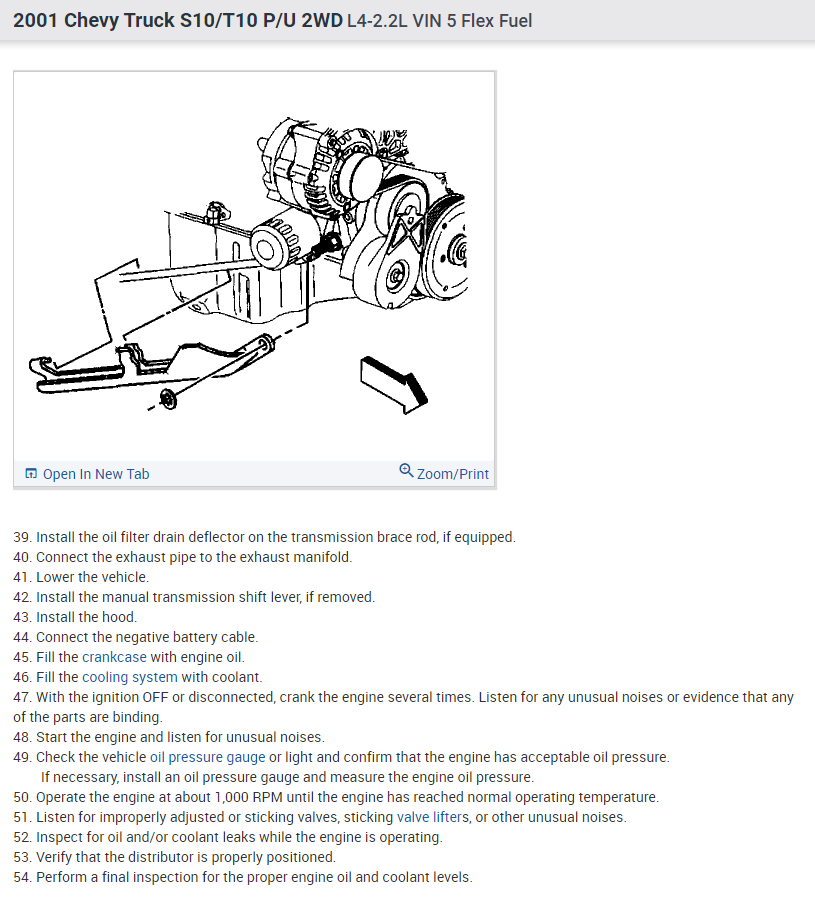 2001 Chevy Truck S10/T10 P/U 2WD L4-2.2L VIN 5 Flex Fuel

Open In New Tab

Zoom/Print

39. Install the oil filter drain deflector on the transmission brace rod, if equipped.
40. Connect the exhaust pipe to the exhaust manifold.
41. Lower the vehicle.
42. Install the manual transmission shift lever, if removed.
43. Install the hood.
44. Connect the negative battery cable.
45. Fill the crankcase with engine oil.
46. Fill the cooling system with coolant.
47. With the ignition OFF or disconnected, crank the engine several times. Listen for any unusual noises or evidence that any of the parts are binding.
48. Start the engine and listen for unusual noises.
49. Check the vehicle oil pressure gauge or light and confirm that the engine has acceptable oil pressure.
If necessary, install an oil pressure gauge and measure the engine oil pressure.
50. Operate the engine at about 1,000 RPM until the engine has reached normal operating temperature.
51. Listen for improperly adjusted or sticking valves, sticking valve lifters, or other unusual noises.
52. Inspect for oil and/or coolant leaks while the engine is operating.
53. Verify that the distributor is properly positioned.
54. Perform a final inspection for the proper engine oil and coolant levels.